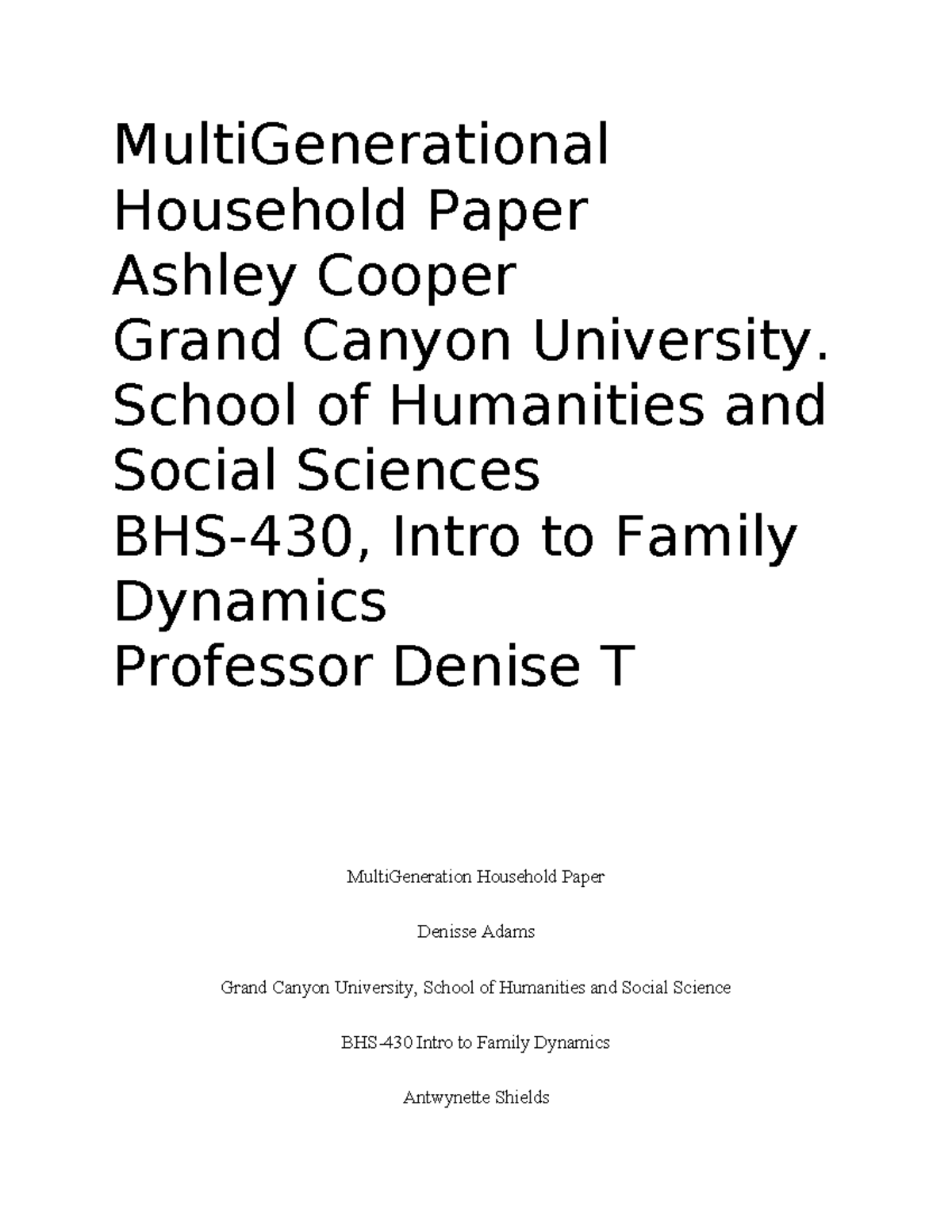 MultiGenerational Household Paper
Ashley Cooper
Grand Canyon University.
School of Humanities and Social Sciences
BHS-430, Intro to Family Dynamics
Professor Denise T

MultiGeneration Household Paper

Denisse Adams

Grand Canyon University, School of Humanities and Social Science

BHS-430 Intro to Family Dynamics

Antwynette Shields